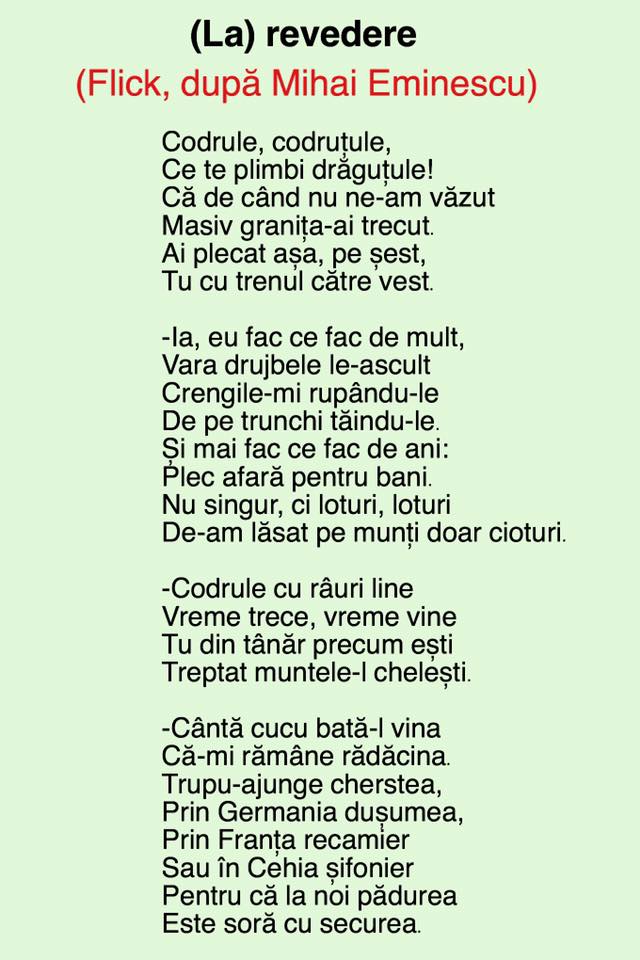 (La) revedere
(Flick, după Mihai Eminescu)

Codrule, codruțule,
Ce te plimbi drăguțule!
Că de când nu ne-am văzut
Masiv granița-ai trecut.
Ai plecat așa, pe șest,
Tu cu trenul către vest.

-Ia, eu fac ce fac de mult,
Vara drujbele le-ascult
Crengile-mi rupându-le
De pe trunchi tăindu-le.
Și mai fac ce fac de ani:
Plec afară pentru bani.
Nu singur, ci loturi, loturi
De-am lăsat pe munți doar cioturi.

-Codrule cu râuri line
Vreme trece, vreme vine
Tu din tânăr precum ești
Treptat muntele-l chelești.

-Cântă cucu bată-l vina
Că-mi rămâne rădăcina.
Trupu-ajunge cherstea,
Prin Germania dușumea,
Prin Franța recamier
Sau în Cehia șifonier
Pentru că la noi pădurea
Este soră cu securea.